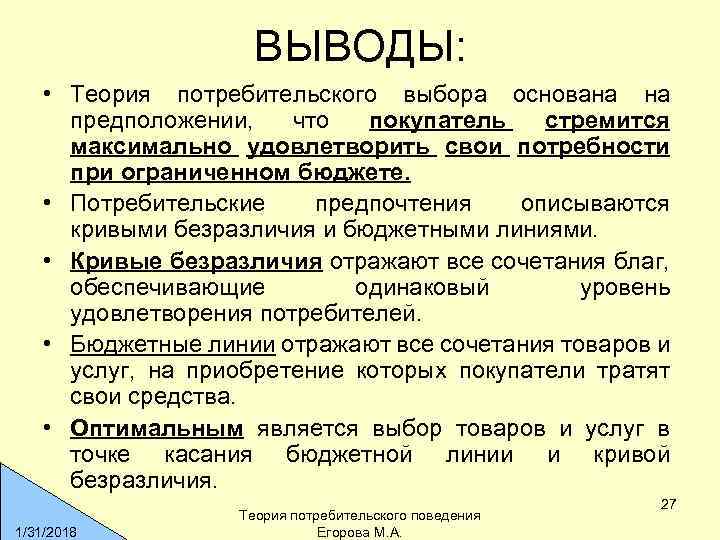 ВЫВОДЫ:

• Теория потребительского выбора основана на предположении, что покупатель стремится максимально удовлетворить свои потребности при ограниченном бюджете.

• Потребительские предпочтения описываются кривыми безразличия и бюджетными линиями.

• Кривые безразличия отражают все сочетания благ, обеспечивающие одинаковый уровень удовлетворения потребителей.

• Бюджетные линии отражают все сочетания товаров и услуг, на приобретение которых покупатели тратят свои средства.

• Оптимальным является выбор товаров и услуг в точке касания бюджетной линии и кривой безразличия.

27

1/31/2018

Теория потребительского поведения
Егорова М.А.